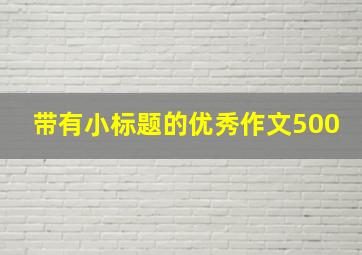 带有小标题的优秀作文500